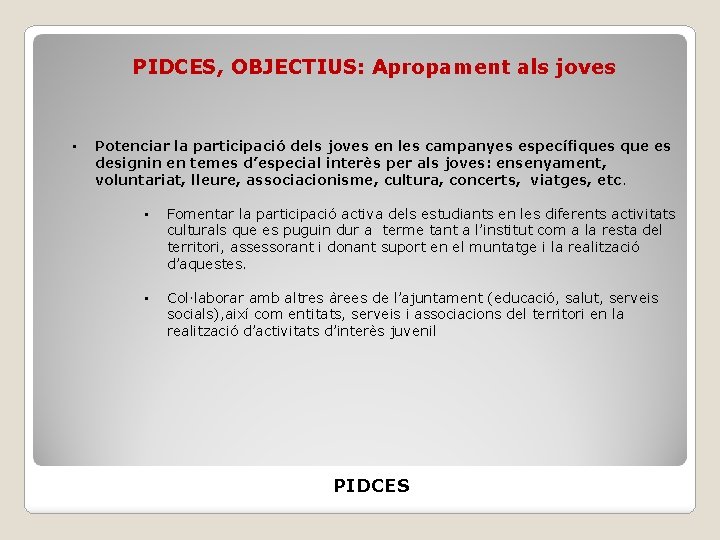 PIDCES, OBJECTIUS: Apropament als joves

▪ Potenciar la participació dels joves en les campanyes específiques que es designin en temes d'especial interès per als joves: ensenyament, voluntariat, lleure, associacionisme, cultura, concerts, viatges, etc.

▪ Fomentar la participació activa dels estudiants en les diferents activitats culturals que es puguin dur a terme tant a l'institut com a la resta del territori, assessorant i donant suport en el muntatge i la realització d'aquestes.

▪ Col·laborar amb altres àrees de l'ajuntament (educació, salut, serveis socials),així com entitats, serveis i associacions del territori en la realització d'activitats d'interès juvenil

PIDCES